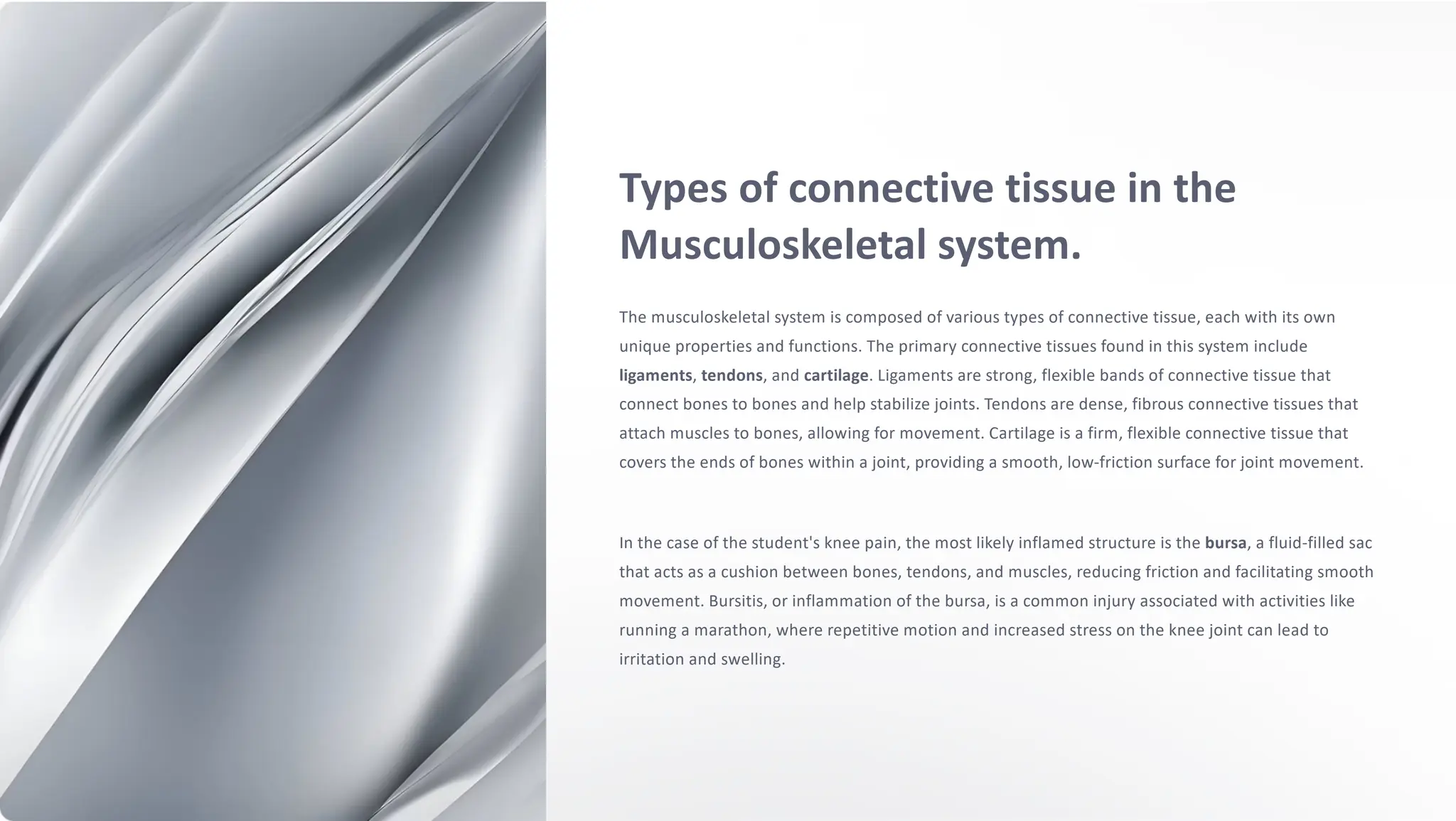 Types of connective tissue in the Musculoskeletal system.

The musculoskeletal system is composed of various types of connective tissue, each with its own unique properties and functions. The primary connective tissues found in this system include ligaments, tendons, and cartilage. Ligaments are strong, flexible bands of connective tissue that connect bones to bones and help stabilize joints. Tendons are dense, fibrous connective tissues that attach muscles to bones, allowing for movement. Cartilage is a firm, flexible connective tissue that covers the ends of bones within a joint, providing a smooth, low-friction surface for joint movement.

In the case of the student's knee pain, the most likely inflamed structure is the bursa, a fluid-filled sac that acts as a cushion between bones, tendons, and muscles, reducing friction and facilitating smooth movement. Bursitis, or inflammation of the bursa, is a common injury associated with activities like running a marathon, where repetitive motion and increased stress on the knee joint can lead to irritation and swelling.